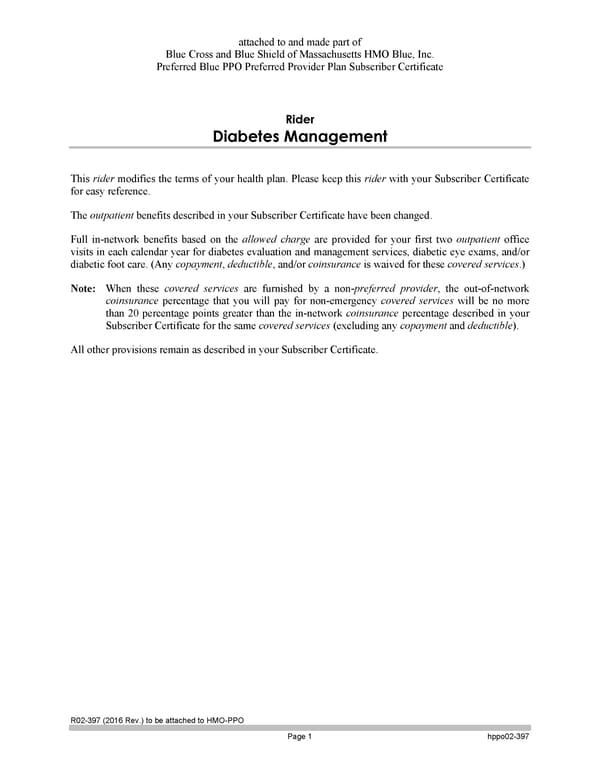 attached to and made part of
Blue Cross and Blue Shield of Massachusetts HMO Blue, Inc.
Preferred Blue PPO Preferred Provider Plan Subscriber Certificate

Rider
Diabetes Management

This rider modifies the terms of your health plan. Please keep this rider with your Subscriber Certificate for easy reference.

The outpatient benefits described in your Subscriber Certificate have been changed.

Full in-network benefits based on the allowed charge are provided for your first two outpatient office visits in each calendar year for diabetes evaluation and management services, diabetic eye exams, and/or diabetic foot care. (Any copayment, deductible, and/or coinsurance is waived for these covered services.)

Note: When these covered services are furnished by a non-preferred provider, the out-of-network coinsurance percentage that you will pay for non-emergency covered services will be no more than 20 percentage points greater than the in-network coinsurance percentage described in your Subscriber Certificate for the same covered services (excluding any copayment and deductible).

All other provisions remain as described in your Subscriber Certificate.

R02-397 (2016 Rev.) to be attached to HMO-PPO

Page 1

hppo02-397